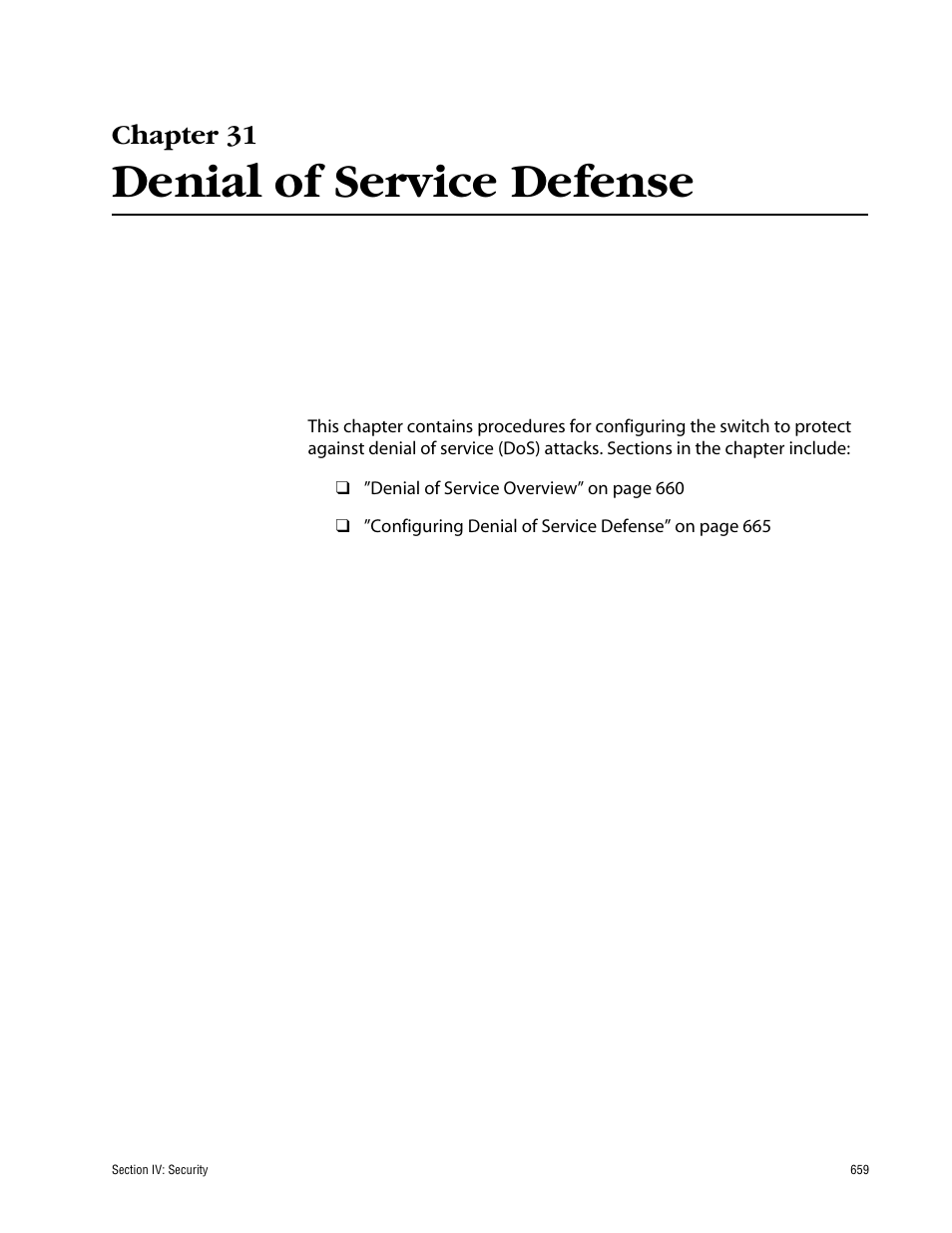 Chapter 31
Denial of Service Defense

This chapter contains procedures for configuring the switch to protect against denial of service (DoS) attacks. Sections in the chapter include:

❑ ”Denial of Service Overview” on page 660

❑ ”Configuring Denial of Service Defense” on page 665

Section IV: Security

659